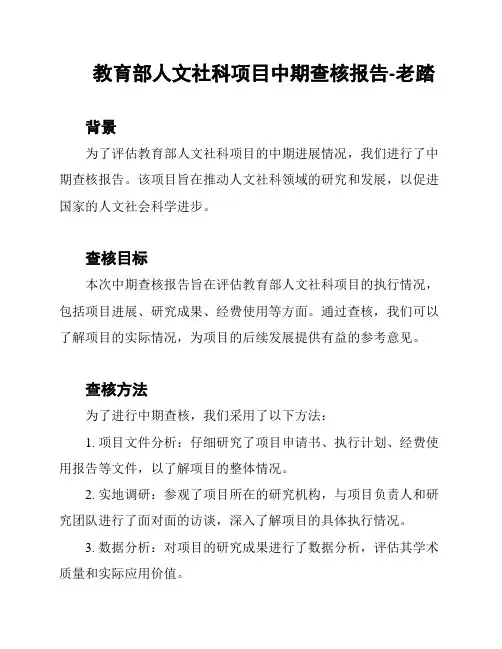 教育部人文社科项目中期查核报告-老踏

背景

为了评估教育部人文社科项目的中期进展情况，我们进行了中期查核报告。该项目旨在推动人文社科领域的研究和发展，以促进国家的人文社会科学进步。

查核目标

本次中期查核报告旨在评估教育部人文社科项目的执行情况，包括项目进展、研究成果、经费使用等方面。通过查核，我们可以了解项目的实际情况，为项目的后续发展提供有益的参考意见。

查核方法

为了进行中期查核，我们采用了以下方法：

1. 项目文件分析：仔细研究了项目申请书、执行计划、经费使用报告等文件，以了解项目的整体情况。

2. 实地调研：参观了项目所在的研究机构，与项目负责人和研究团队进行了面对面的访谈，深入了解项目的具体执行情况。

3. 数据分析：对项目的研究成果进行了数据分析，评估其学术质量和实际应用价值。